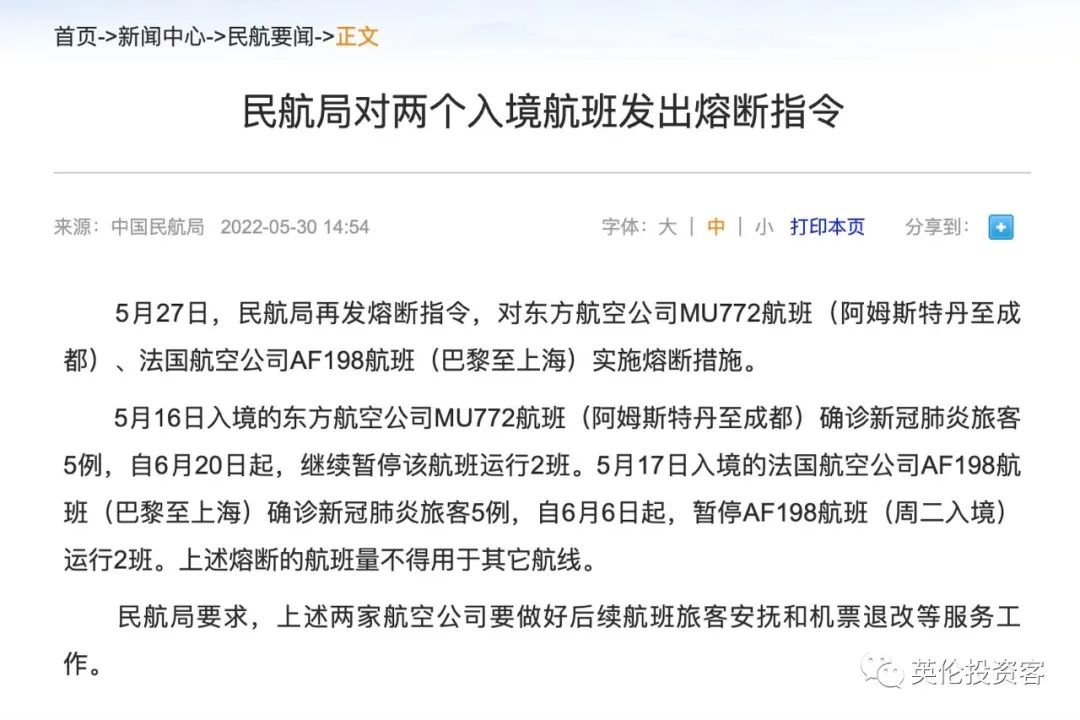 首页->新闻中心->民航要闻->正文

民航局对两个入境航班发出熔断指令

来源：中国民航局 2022-05-30 14:54

字体：大 | 中 | 小 打印本页 分享到：

5月27日，民航局再发熔断指令，对东方航空公司MU772航班（阿姆斯特丹至成都）、法国航空公司AF198航班（巴黎至上海）实施熔断措施。

5月16日入境的东方航空公司MU772航班（阿姆斯特丹至成都）确诊新冠肺炎旅客5例，自6月20日起，继续暂停该航班运行2班。5月17日入境的法国航空公司AF198航班（巴黎至上海）确诊新冠肺炎旅客5例，自6月6日起，暂停AF198航班（周二入境）运行2班。上述熔断的航班量不得用于其它航线。

民航局要求，上述两家航空公司要做好后续航班旅客安抚和机票退改等服务工作。

英伦投资客